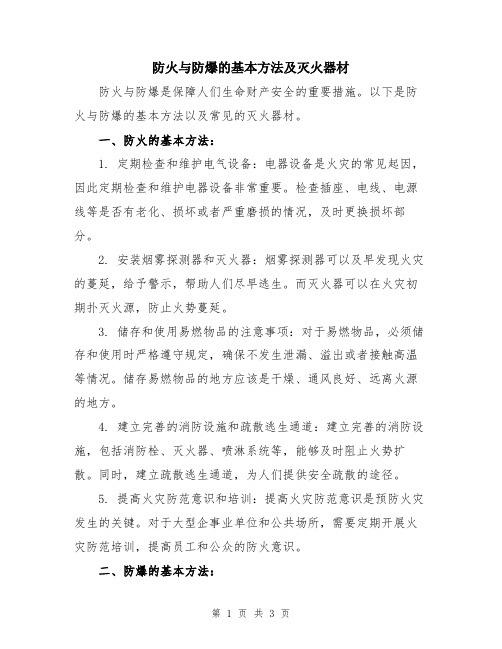 防火与防爆的基本方法及灭火器材

防火与防爆是保障人们生命财产安全的重要措施。以下是防火与防爆的基本方法以及常见的灭火器材。

一、防火的基本方法：

1. 定期检查和维护电气设备：电器设备是火灾的常见起因，因此定期检查和维护电器设备非常重要。检查插座、电线、电源线等是否有老化、损坏或者严重磨损的情况，及时更换损坏部分。

2. 安装烟雾探测器和灭火器：烟雾探测器可以及早发现火灾的蔓延，给予警示，帮助人们尽早逃生。而灭火器可以在火灾初期扑灭火源，防止火势蔓延。

3. 储存和使用易燃物品的注意事项：对于易燃物品，必须储存和使用时严格遵守规定，确保不发生泄漏、溢出或者接触高温等情况。储存易燃物品的地方应该是干燥、通风良好、远离火源的地方。

4. 建立完善的消防设施和疏散逃生通道：建立完善的消防设施，包括消防栓、灭火器、喷淋系统等，能够及时阻止火势扩散。同时，建立疏散逃生通道，为人们提供安全疏散的途径。

5. 提高火灾防范意识和培训：提高火灾防范意识是预防火灾发生的关键。对于大型企事业单位和公共场所，需要定期开展火灾防范培训，提高员工和公众的防火意识。

二、防爆的基本方法：

第 1 页 共 3 页